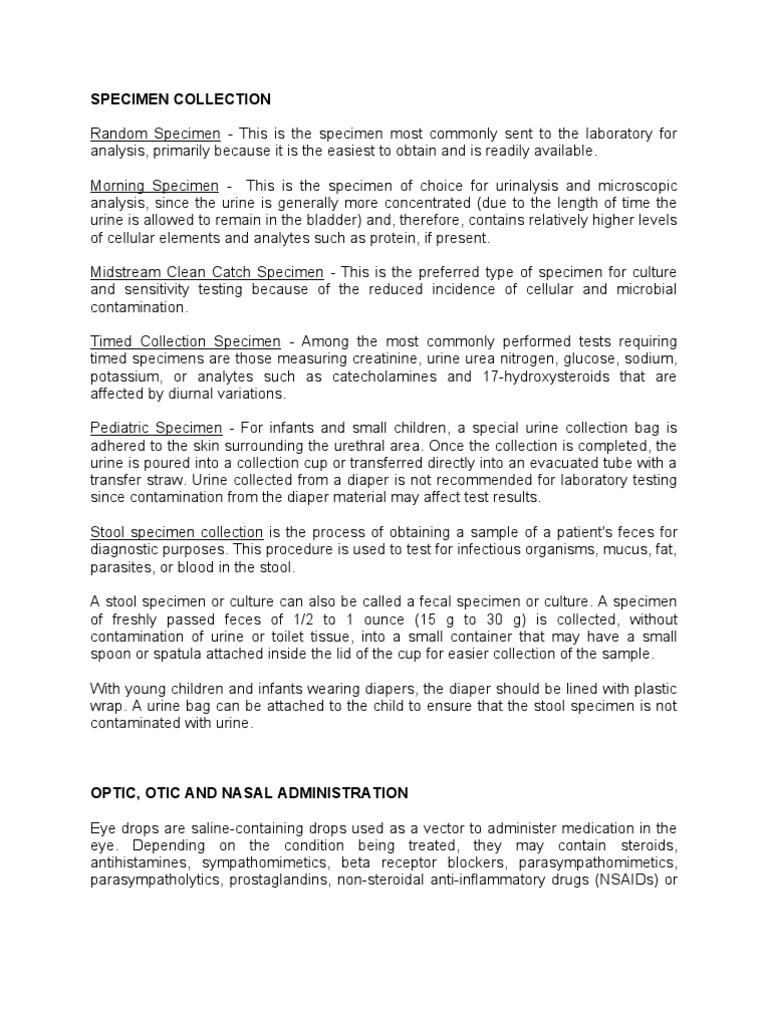 SPECIMEN COLLECTION

Random Specimen - This is the specimen most commonly sent to the laboratory for analysis, primarily because it is the easiest to obtain and is readily available.

Morning Specimen - This is the specimen of choice for urinalysis and microscopic analysis, since the urine is generally more concentrated (due to the length of time the urine is allowed to remain in the bladder) and, therefore, contains relatively higher levels of cellular elements and analytes such as protein, if present.

Midstream Clean Catch Specimen - This is the preferred type of specimen for culture and sensitivity testing because of the reduced incidence of cellular and microbial contamination.

Timed Collection Specimen - Among the most commonly performed tests requiring timed specimens are those measuring creatinine, urine urea nitrogen, glucose, sodium, potassium, or analytes such as catecholamines and 17-hydroxysteroids that are affected by diurnal variations.

Pediatric Specimen - For infants and small children, a special urine collection bag is adhered to the skin surrounding the urethral area. Once the collection is completed, the urine is poured into a collection cup or transferred directly into an evacuated tube with a transfer straw. Urine collected from a diaper is not recommended for laboratory testing since contamination from the diaper material may affect test results.

Stool specimen collection is the process of obtaining a sample of a patient's feces for diagnostic purposes. This procedure is used to test for infectious organisms, mucus, fat, parasites, or blood in the stool.

A stool specimen or culture can also be called a fecal specimen or culture. A specimen of freshly passed feces of 1/2 to 1 ounce (15 g to 30 g) is collected, without contamination of urine or toilet tissue, into a small container that may have a small spoon or spatula attached inside the lid of the cup for easier collection of the sample.

With young children and infants wearing diapers, the diaper should be lined with plastic wrap. A urine bag can be attached to the child to ensure that the stool specimen is not contaminated with urine.

OPTIC, OTIC AND NASAL ADMINISTRATION

Eye drops are saline-containing drops used as a vector to administer medication in the eye. Depending on the condition being treated, they may contain steroids, antihistamines, sympathomimetics, beta receptor blockers, parasympathomimetics, parasympatholytics, prostaglandins, non-steroidal anti-inflammatory drugs (NSAIDs) or